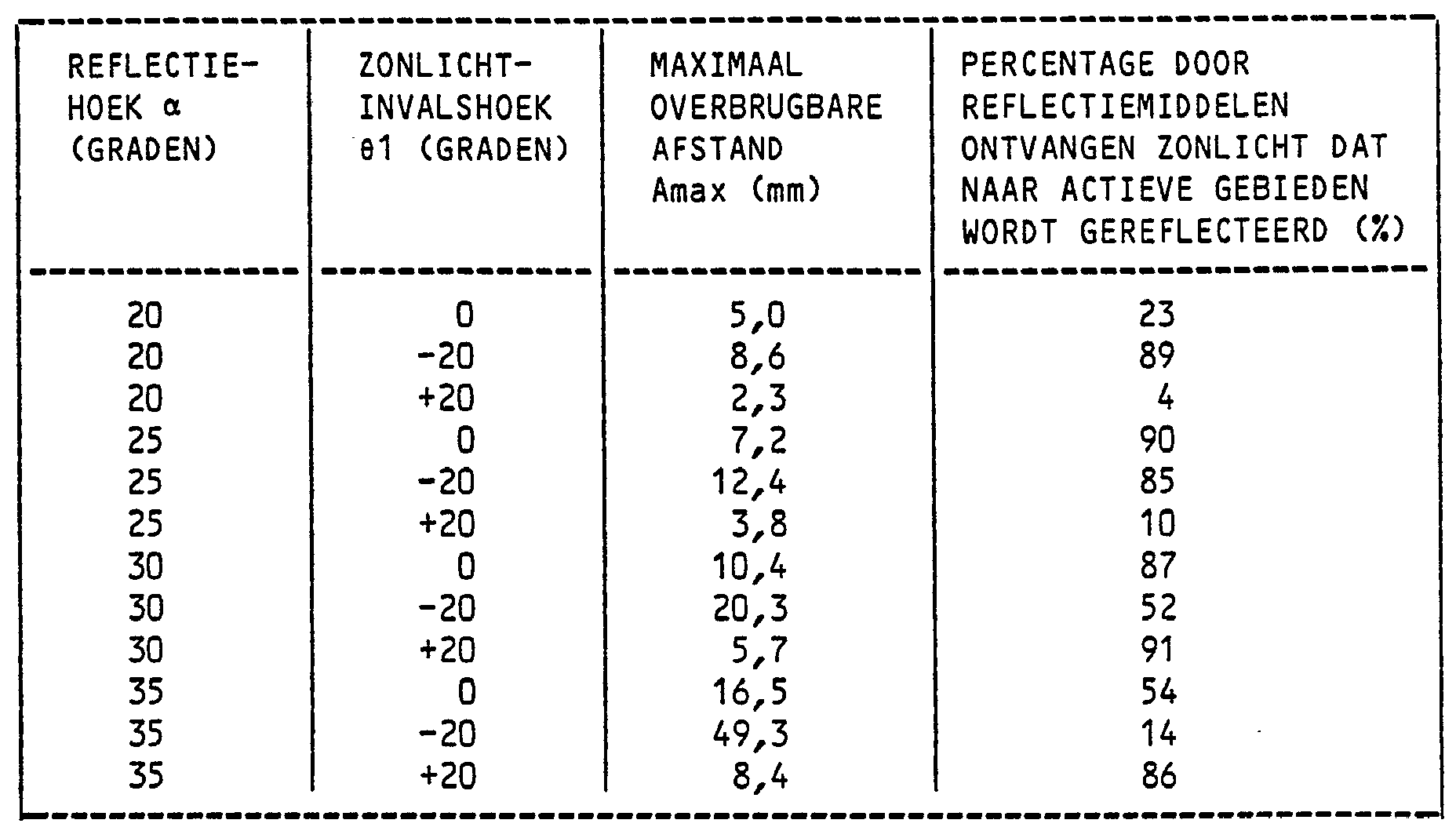 | REFLECTIE-HOEK α (GRADEN) | ZONLICHT-INVALSHOEK θ1 (GRADEN) | MAXIMAAL OVERBRUGBARE AFSTAND Amax (mm) | PERCENTAGE DOOR REFLECTIEMIDDELEN ONTVANGEN ZONLICHT DAT NAAR ACTIEVE GEBIEDEN WORDT GEREFLECTEERD (%) |
|---|---|---|---|
| 20 | 0 | 5,0 | 23 |
| 20 | -20 | 8,6 | 89 |
| 20 | +20 | 2,3 | 4 |
| 25 | 0 | 7,2 | 90 |
| 25 | -20 | 12,4 | 85 |
| 25 | +20 | 3,8 | 10 |
| 30 | 0 | 10,4 | 87 |
| 30 | -20 | 20,3 | 52 |
| 30 | +20 | 5,7 | 91 |
| 35 | 0 | 16,5 | 54 |
| 35 | -20 | 49,3 | 14 |
| 35 | +20 | 8,4 | 86 |